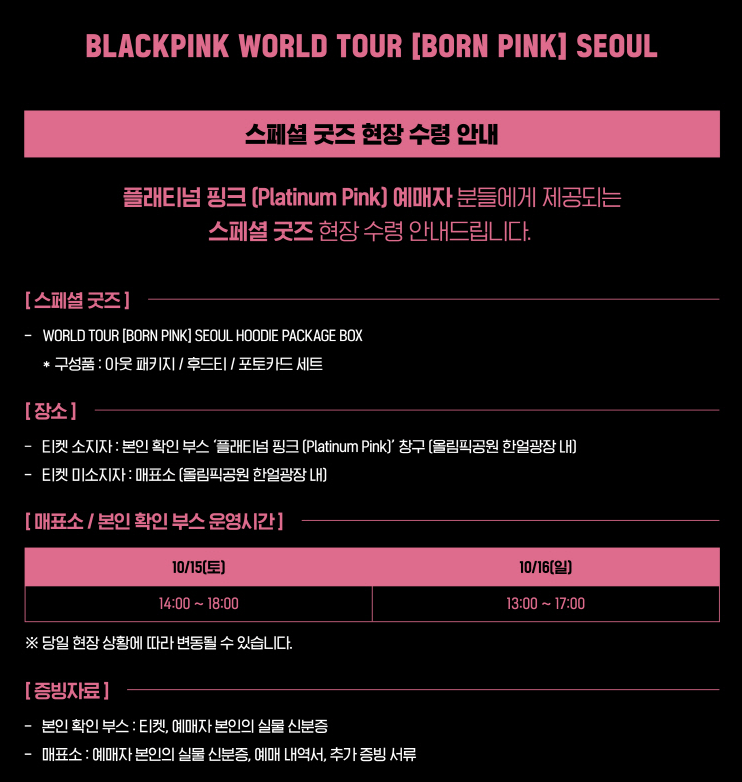 BLACKPINK WORLD TOUR [BORN PINK] SEOUL

스페셜 굿즈 현장 수령 안내

플래티넘 핑크 (Platinum Pink) 예매자 분들에게 제공되는 스페셜 굿즈 현장 수령 안내드립니다.

[ 스페셜 굿즈 ]

- WORLD TOUR [BORN PINK] SEOUL HOODIE PACKAGE BOX
* 구성품 : 아웃 패키지 / 후드티 / 포토카드 세트

[ 장소 ]

- 티켓 소지자 : 본인 확인 부스 '플래티넘 핑크 (Platinum Pink)' 창구 (올림픽공원 한얼광장 내)
- 티켓 미소지자 : 매표소 (올림픽공원 한얼광장 내)

[ 매표소 / 본인 확인 부스 운영시간 ]

| 10/15(토) | 10/16(일) |
|---|---|
| 14:00 ~ 18:00 | 13:00 ~ 17:00 |

※ 당일 현장 상황에 따라 변동될 수 있습니다.

[ 증빙자료 ]

- 본인 확인 부스 : 티켓, 예매자 본인의 실물 신분증
- 매표소 : 예매자 본인의 실물 신분증, 예매 내역서, 추가 증빙 서류